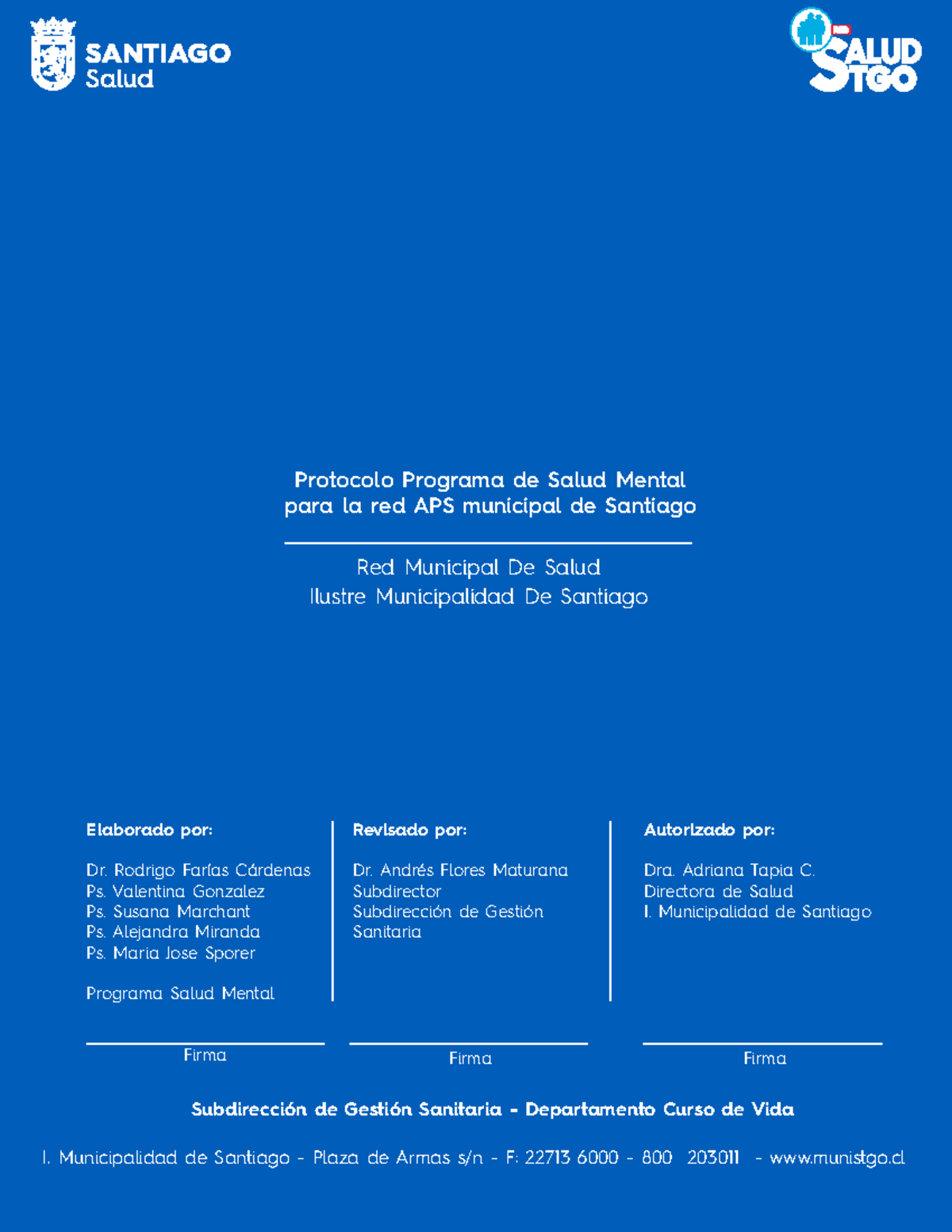 SANTIAGO
Salud

SALUD
STGO

Protocolo Programa de Salud Mental
para la red APS municipal de Santiago

Red Municipal De Salud
Ilustre Municipalidad De Santiago

Elaborado por:

Dr. Rodrigo Farías Cárdenas
Ps. Valentina Gonzalez
Ps. Susana Marchant
Ps. Alejandra Miranda
Ps. Maria Jose Sporer

Programa Salud Mental

Firma

Revisado por:

Dr. Andrés Flores Maturana
Subdirector
Subdirección de Gestión Sanitaria

Firma

Autorizado por:

Dra. Adriana Tapia C.
Directora de Salud
I. Municipalidad de Santiago

Firma

Subdirección de Gestión Sanitaria - Departamento Curso de Vida

I. Municipalidad de Santiago - Plaza de Armas s/n - F: 22713 6000 - 800 203011 - www.munistgo.cl